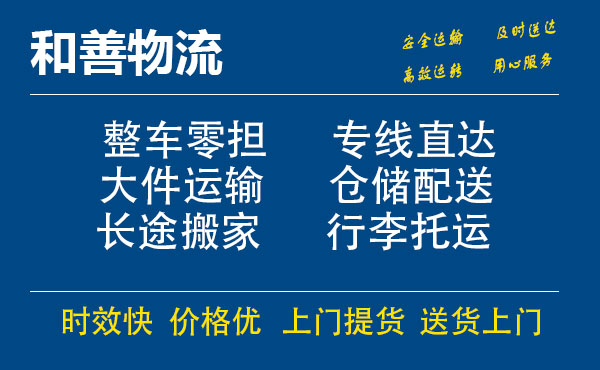 和善物流

安全运输 及时送达
高效运转 用心服务

整车零担 专线直达
大件运输 仓储配送
长途搬家 行李托运

时效快 价格优 上门提货 送货上门